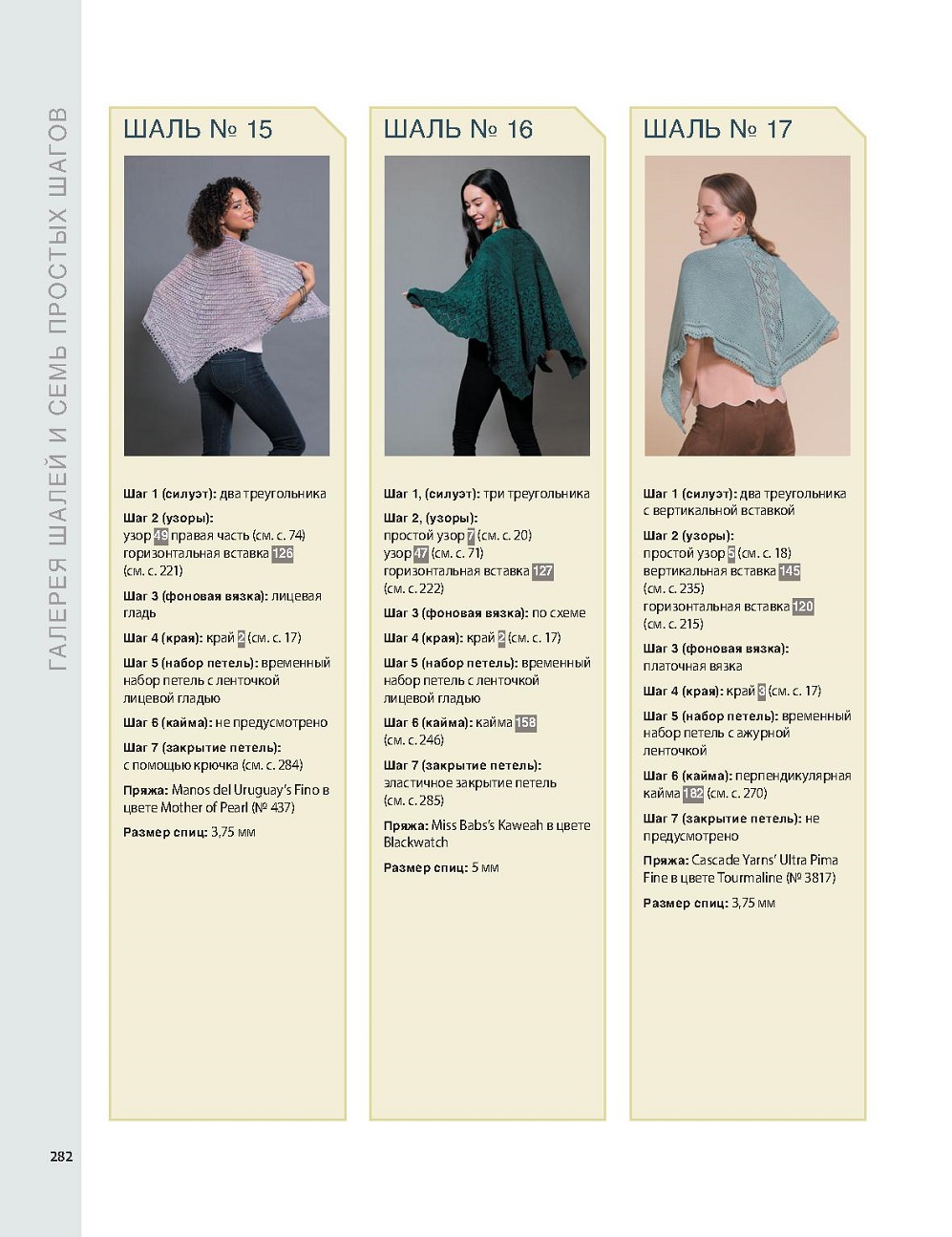 ГАЛЕРЕЯ ШАЛЕЙ И СЕМЬ ПРОСТЫХ ШАГОВ

ШАЛЬ № 15

Шаг 1 (силуэт): два треугольника

Шаг 2 (узоры): узор 49 правая часть (см. с. 74) горизонтальная вставка 126 (см. с. 221)

Шаг 3 (фоновая вязка): лицевая гладь

Шаг 4 (края): край 2 (см. с. 17)

Шаг 5 (набор петель): временный набор петель с ленточкой лицевой гладью

Шаг 6 (кайма): не предусмотрено

Шаг 7 (закрытие петель): с помощью крючка (см. с. 284)

Пряжа: Manos del Uruguay's Fino в цвете Mother of Pearl (№ 437)

Размер спиц: 3,75 мм

ШАЛЬ № 16

Шаг 1, (силуэт): три треугольника

Шаг 2, (узоры): простой узор 7 (см. с. 20) узор 47 (см. с. 71) горизонтальная вставка 127 (см. с. 222)

Шаг 3 (фоновая вязка): по схеме

Шаг 4 (края): край 2 (см. с. 17)

Шаг 5 (набор петель): временный набор петель с ленточкой лицевой гладью

Шаг 6 (кайма): кайма 158 (см. с. 246)

Шаг 7 (закрытие петель): эластичное закрытие петель (см. с. 285)

Пряжа: Miss Babs's Kaweah в цвете Blackwatch

Размер спиц: 5 мм

ШАЛЬ № 17

Шаг 1 (силуэт): два треугольника с вертикальной вставкой

Шаг 2 (узоры): простой узор 5 (см. с. 18) вертикальная вставка 145 (см. с. 235) горизонтальная вставка 120 (см. с. 215)

Шаг 3 (фоновая вязка): платочная вязка

Шаг 4 (края): край 3 (см. с. 17)

Шаг 5 (набор петель): временный набор петель с ажурной ленточкой

Шаг 6 (кайма): перпендикулярная кайма 182 (см. с. 270)

Шаг 7 (закрытие петель): не предусмотрено

Пряжа: Cascade Yarns' Ultra Pima Fine в цвете Tourmaline (№ 3817)

Размер спиц: 3,75 мм

282